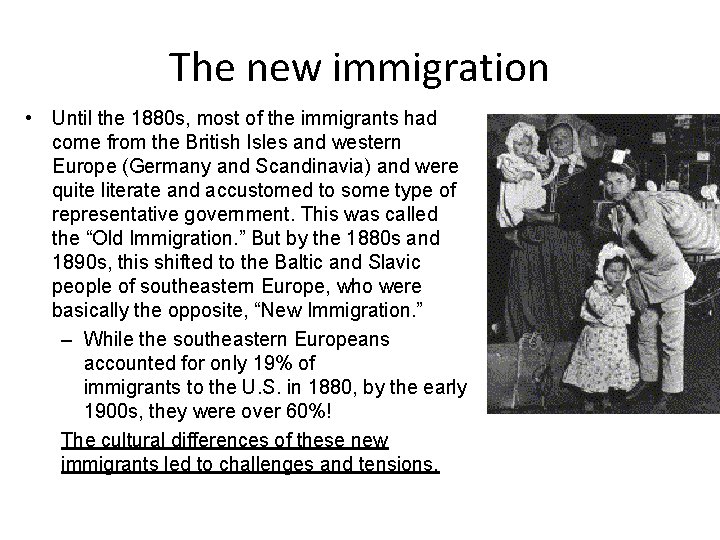 The new immigration

• Until the 1880s, most of the immigrants had come from the British Isles and western Europe (Germany and Scandinavia) and were quite literate and accustomed to some type of representative government. This was called the "Old Immigration." But by the 1880s and 1890s, this shifted to the Baltic and Slavic people of southeastern Europe, who were basically the opposite, "New Immigration."

- While the southeastern Europeans accounted for only 19% of immigrants to the U.S. in 1880, by the early 1900s, they were over 60%!

The cultural differences of these new immigrants led to challenges and tensions.